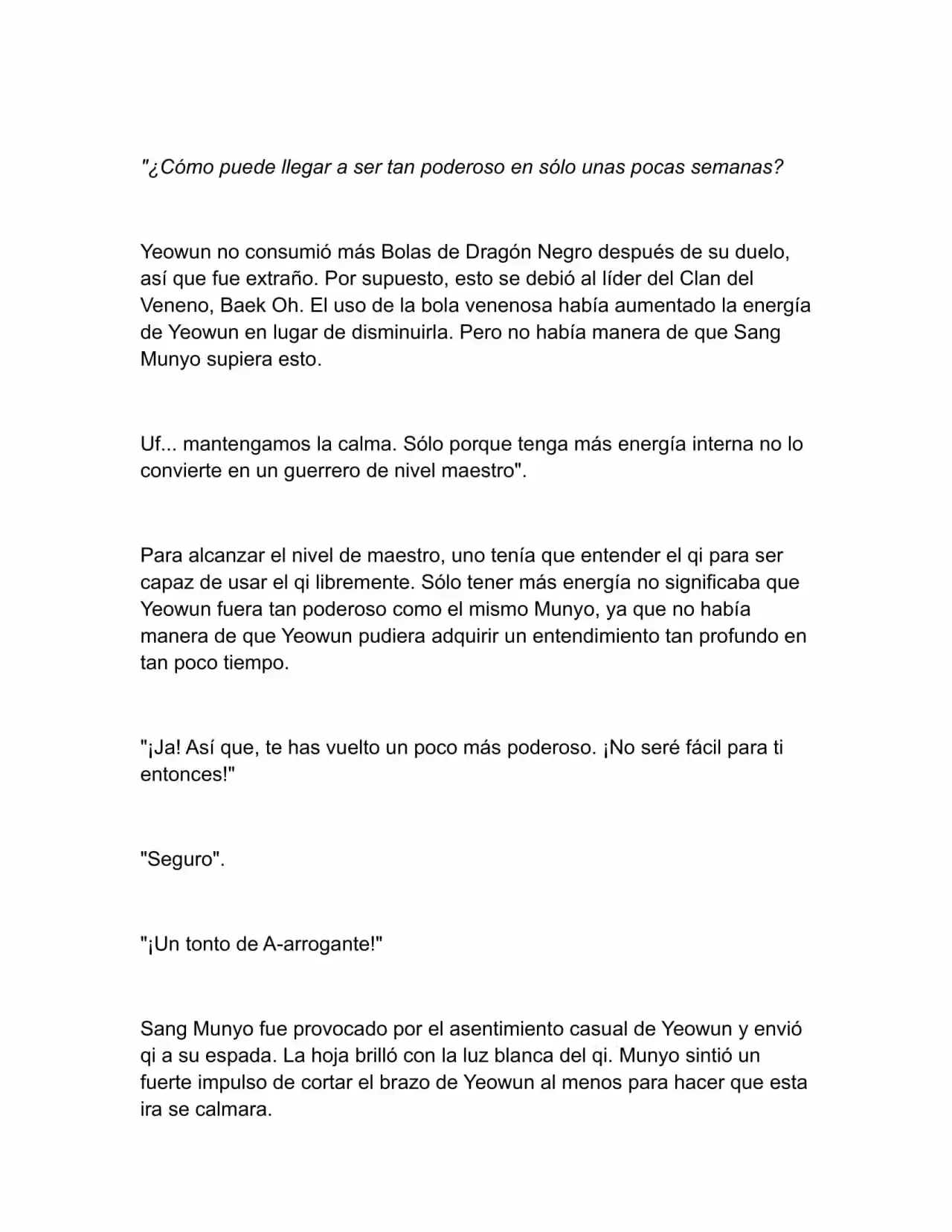 "¿Cómo puede llegar a ser tan poderoso en sólo unas pocas semanas?

Yeowun no consumió más Bolas de Dragón Negro después de su duelo, así que fue extraño. Por supuesto, esto se debió al líder del Clan del Veneno, Baek Oh. El uso de la bola venenosa había aumentado la energía de Yeowun en lugar de disminuirla. Pero no había manera de que Sang Munyo supiera esto.

Uf... mantengamos la calma. Sólo porque tenga más energía interna no lo convierte en un guerrero de nivel maestro".

Para alcanzar el nivel de maestro, uno tenía que entender el qi para ser capaz de usar el qi libremente. Sólo tener más energía no significaba que Yeowun fuera tan poderoso como el mismo Munyo, ya que no había manera de que Yeowun pudiera adquirir un entendimiento tan profundo en tan poco tiempo.

"¡Ja! Así que, te has vuelto un poco más poderoso. ¡No seré fácil para ti entonces!"

"Seguro".

"¡Un tonto de A-arrogante!"

Sang Munyo fue provocado por el asentimiento casual de Yeowun y envió qi a su espada. La hoja brilló con la luz blanca del qi. Munyo sintió un fuerte impulso de cortar el brazo de Yeowun al menos para hacer que esta ira se calmara.